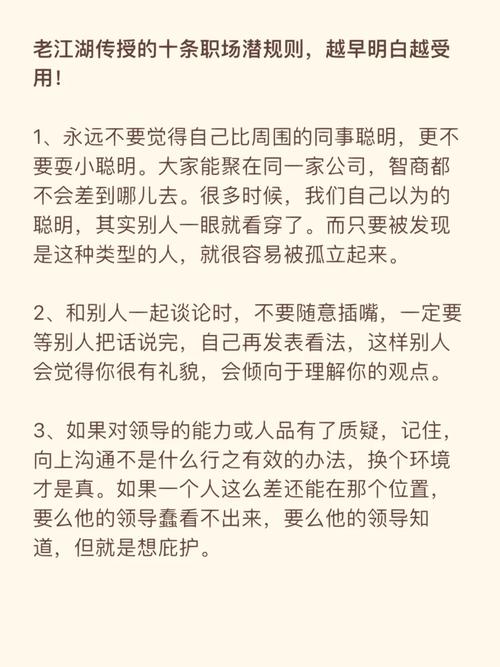 老江湖传授的十条职场潜规则，越早明白越受用！

1、永远不要觉得自己比周围的同事聪明，更不要耍小聪明。大家能聚在同一家公司，智商都不会差到哪儿去。很多时候，我们自己以为的聪明，其实别人一眼就看穿了。而只要被发现是这种类型的人，就很容易被孤立起来。

2、和别人一起谈论时，不要随意插嘴，一定要等别人把话说完，自己再发表看法，这样别人会觉得你很有礼貌，会倾向于理解你的观点。

3、如果对领导的能力或人品有了质疑，记住，向上沟通不是什么行之有效的办法，换个环境才是真。如果一个人这么差还能在那个位置，要么他的领导蠢看不出来，要么他的领导知道，但就是想庇护。